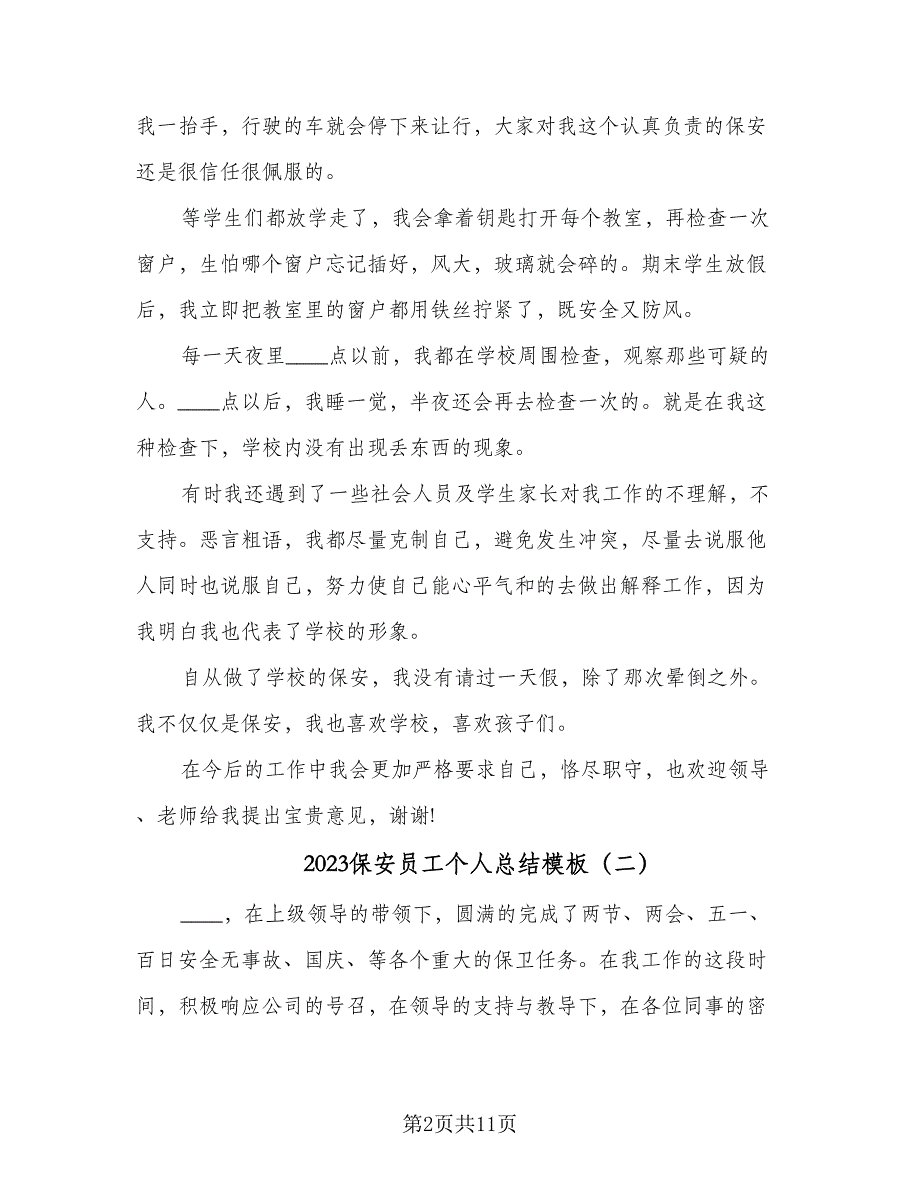 我一抬手，行驶的车就会停下来让行，大家对我这个认真负责的保安还是很信任很佩服的。

等学生们都放学走了，我会拿着钥匙打开每个教室，再检查一次窗户，生怕哪个窗户忘记插好，风大，玻璃就会碎的。期末学生放假后，我立即把教室里的窗户都用铁丝拧紧了，既安全又防风。

每一天夜里____点以前，我都在学校周围检查，观察那些可疑的人。____点以后，我睡一觉，半夜还会再去检查一次的。就是在我这种检查下，学校内没有出现丢东西的现象。

有时我还遇到了一些社会人员及学生家长对我工作的不理解，不支持。恶言粗语，我都尽量克制自己，避免发生冲突，尽量去说服他人同时也说服自己，努力使自己能心平气和的去做出解释工作，因为我明白我也代表了学校的形象。

自从做了学校的保安，我没有请过一天假，除了那次晕倒之外。我不仅仅是保安，我也喜欢学校，喜欢孩子们。

在今后的工作中我会更加严格要求自己，恪尽职守，也欢迎领导、老师给我提出宝贵意见，谢谢!

2023保安员工个人总结模板（二）

____，在上级领导的带领下，圆满的完成了两节、两会、五一、百日安全无事故、国庆、等各个重大的保卫任务。在我工作的这段时间，积极响应公司的号召，在领导的支持与教导下，在各位同事的密

第2页共11页